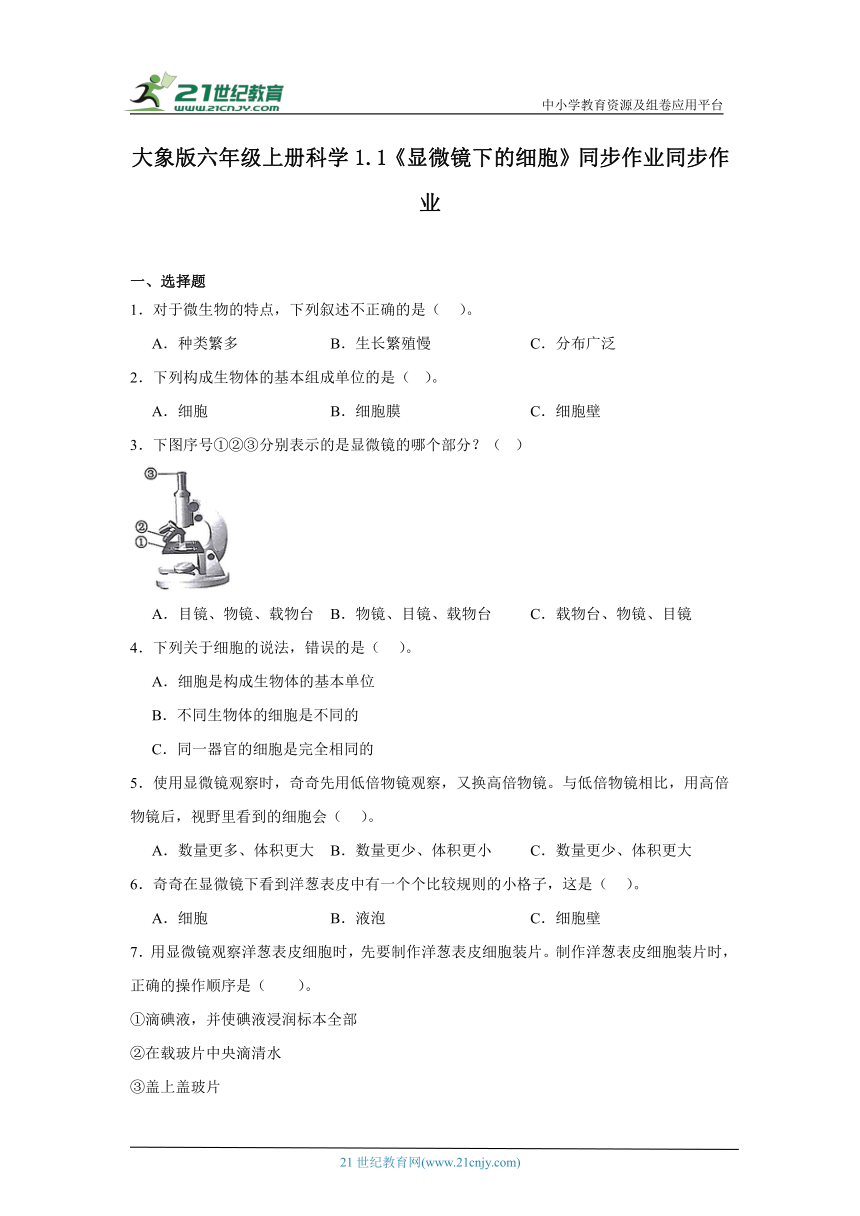 21世纪教育
www.21cnjy.com

中小学教育资源及组卷应用平台

大象版六年级上册科学 1.1《显微镜下的细胞》同步作业同步作业

一、选择题

1．对于微生物的特点，下列叙述不正确的是（　）。

A．种类繁多　　B．生长繁殖慢　　C．分布广泛

2．下列构成生物体的基本组成单位的是（　）。

A．细胞　　B．细胞膜　　C．细胞壁

3．下图序号①②③分别表示的是显微镜的哪个部分？（　）

③
②
①

A．目镜、物镜、载物台　B．物镜、目镜、载物台　　C．载物台、物镜、目镜

4．下列关于细胞的说法，错误的是（　）。

A．细胞是构成生物体的基本单位

B．不同生物体的细胞是不同的

C．同一器官的细胞是完全相同的

5．使用显微镜观察时，奇奇先用低倍物镜观察，又换高倍物镜。与低倍物镜相比，用高倍物镜后，视野里看到的细胞会（　）。

A．数量更多、体积更大　B．数量更少、体积更小　　C．数量更少、体积更大

6．奇奇在显微镜下看到洋葱表皮中有一个个比较规则的小格子，这是（　）。

A．细胞　　B．液泡　　C．细胞壁

7．用显微镜观察洋葱表皮细胞时，先要制作洋葱表皮细胞装片。制作洋葱表皮细胞装片时，正确的操作顺序是（　　）。

①滴碘液，并使碘液浸润标本全部

②在载玻片中央滴清水

③盖上盖玻片

21 世纪教育网(www.21cnjy.com)